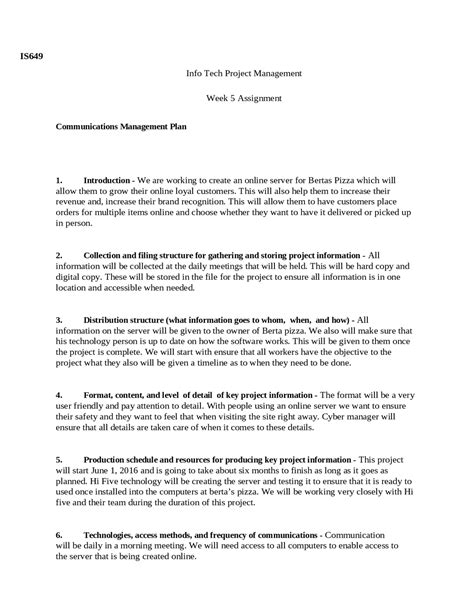 IS649

Info Tech Project Management

Week 5 Assignment

Communications Management Plan

1. Introduction - We are working to create an online server for Bertas Pizza which will allow them to grow their online loyal customers. This will also help them to increase their revenue and, increase their brand recognition. This will allow them to have customers place orders for multiple items online and choose whether they want to have it delivered or picked up in person.

2. Collection and filing structure for gathering and storing project information - All information will be collected at the daily meetings that will be held. This will be hard copy and digital copy. These will be stored in the file for the project to ensure all information is in one location and accessible when needed.

3. Distribution structure (what information goes to whom, when, and how) - All information on the server will be given to the owner of Berta pizza. We also will make sure that his technology person is up to date on how the software works. This will be given to them once the project is complete. We will start with ensure that all workers have the objective to the project what they also will be given a timeline as to when they need to be done.

4. Format, content, and level of detail of key project information - The format will be a very user friendly and pay attention to detail. With people using an online server we want to ensure their safety and they want to feel that when visiting the site right away. Cyber manager will ensure that all details are taken care of when it comes to these details.

5. Production schedule and resources for producing key project information - This project will start June 1, 2016 and is going to take about six months to finish as long as it goes as planned. Hi Five technology will be creating the server and testing it to ensure that it is ready to used once installed into the computers at berta's pizza. We will be working very closely with Hi five and their team during the duration of this project.

6. Technologies, access methods, and frequency of communications - Communication will be daily in a morning meeting. We will need access to all computers to enable access to the server that is being created online.